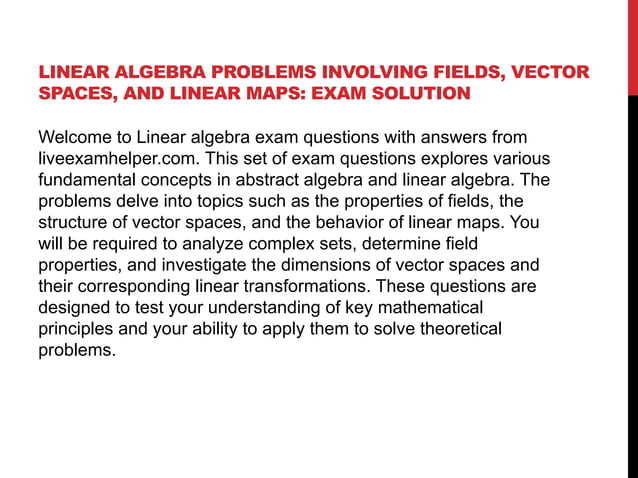 LINEAR ALGEBRA PROBLEMS INVOLVING FIELDS, VECTOR SPACES, AND LINEAR MAPS: EXAM SOLUTION

Welcome to Linear algebra exam questions with answers from liveexamhelper.com. This set of exam questions explores various fundamental concepts in abstract algebra and linear algebra. The problems delve into topics such as the properties of fields, the structure of vector spaces, and the behavior of linear maps. You will be required to analyze complex sets, determine field properties, and investigate the dimensions of vector spaces and their corresponding linear transformations. These questions are designed to test your understanding of key mathematical principles and your ability to apply them to solve theoretical problems.